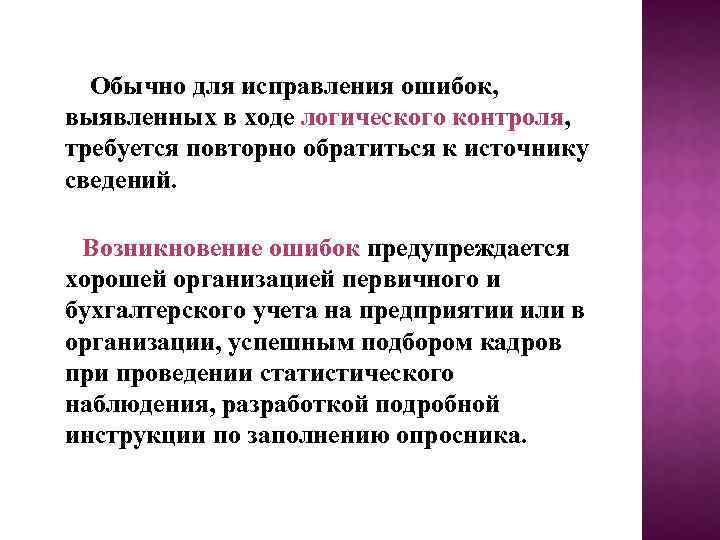 Обычно для исправления ошибок, выявленных в ходе логического контроля, требуется повторно обратиться к источнику сведений.

Возникновение ошибок предупреждается хорошей организацией первичного и бухгалтерского учета на предприятии или в организации, успешным подбором кадров при проведении статистического наблюдения, разработкой подробной инструкции по заполнению опросника.